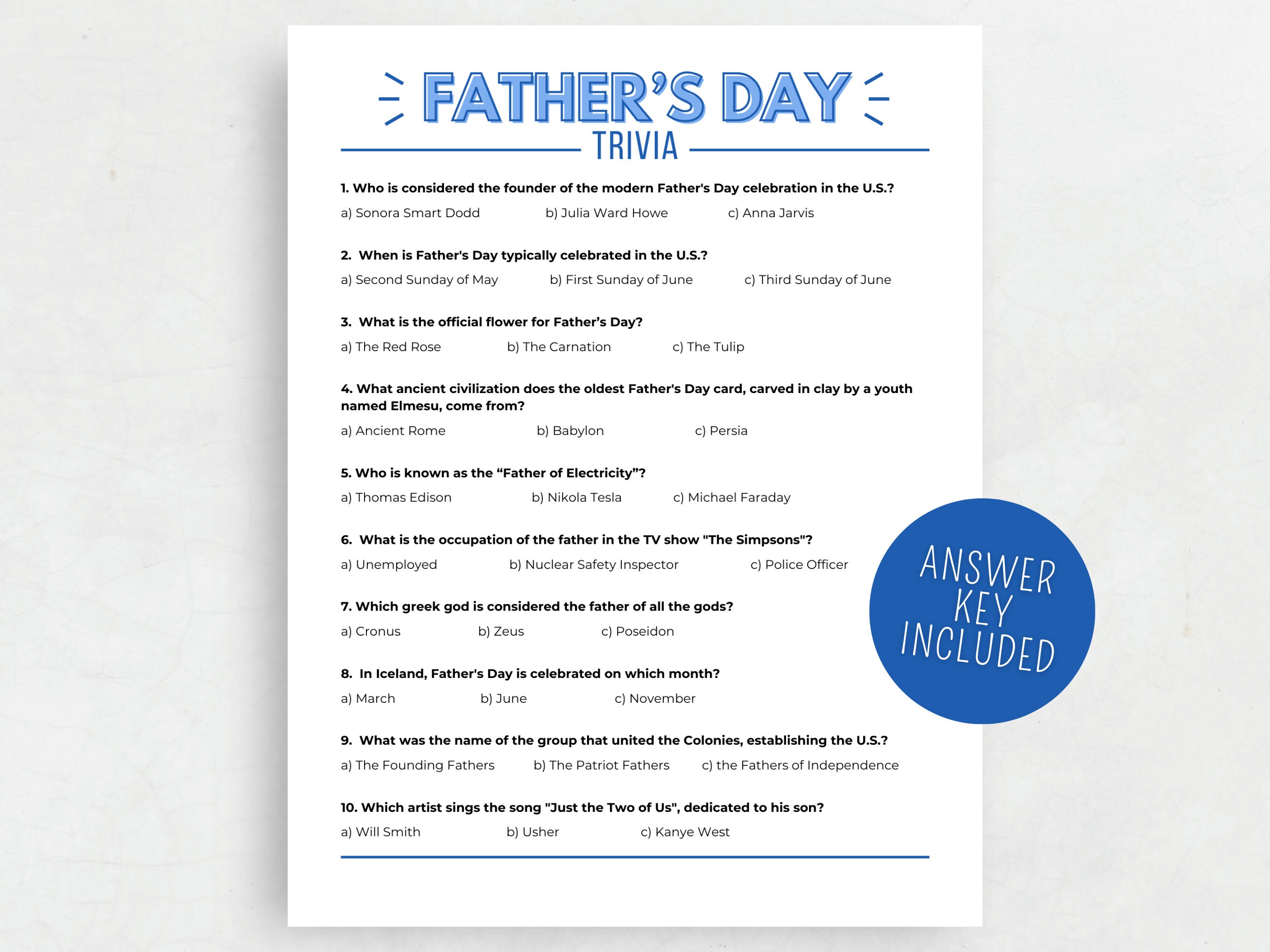 FATHER'S DAY
TRIVIA

1. Who is considered the founder of the modern Father's Day celebration in the U.S.?
a) Sonora Smart Dodd b) Julia Ward Howe c) Anna Jarvis

2. When is Father's Day typically celebrated in the U.S.?
a) Second Sunday of May b) First Sunday of June c) Third Sunday of June

3. What is the official flower for Father's Day?
a) The Red Rose b) The Carnation c) The Tulip

4. What ancient civilization does the oldest Father's Day card, carved in clay by a youth named Elmesu, come from?
a) Ancient Rome b) Babylon c) Persia

5. Who is known as the "Father of Electricity"?
a) Thomas Edison b) Nikola Tesla c) Michael Faraday

6. What is the occupation of the father in the TV show "The Simpsons"?
a) Unemployed b) Nuclear Safety Inspector c) Police Officer

7. Which greek god is considered the father of all the gods?
a) Cronus b) Zeus c) Poseidon

8. In Iceland, Father's Day is celebrated on which month?
a) March b) June c) November

9. What was the name of the group that united the Colonies, establishing the U.S.?
a) The Founding Fathers b) The Patriot Fathers c) the Fathers of Independence

10. Which artist sings the song "Just the Two of Us", dedicated to his son?
a) Will Smith b) Usher c) Kanye West

ANSWER KEY INCLUDED